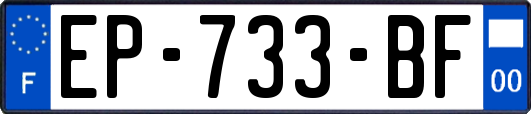 F
EP-733-BF
00